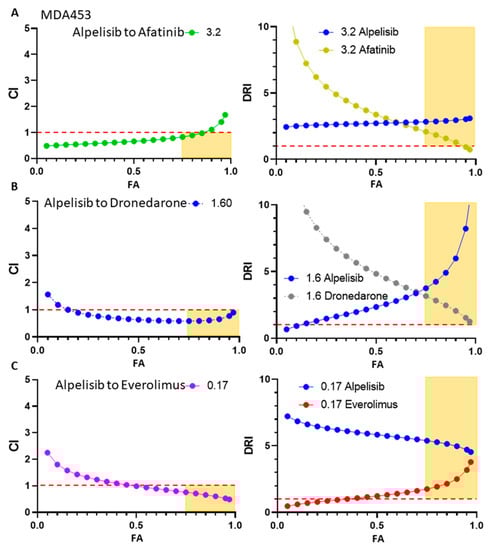 A MDA453

Alpelisib to Afatinib 3.2

CI

5
4
3
2
1
0

0.0 0.5 1.0

FA

3.2 Alpelisib
3.2 Afatinib

DRI

10
5
0

0.0 0.5 1.0

FA

B

Alpelisib to Dronedarone 1.60

CI

5
4
3
2
1
0

0.0 0.5 1.0

FA

1.6 Alpelisib
1.6 Dronedarone

DRI

10
5
0

0.0 0.5 1.0

FA

C

Alpelisib to Everolimus 0.17

CI

5
4
3
2
1
0

0.0 0.5 1.0

FA

0.17 Alpelisib
0.17 Everolimus

DRI

10
5
0

0.0 0.5 1.0

FA